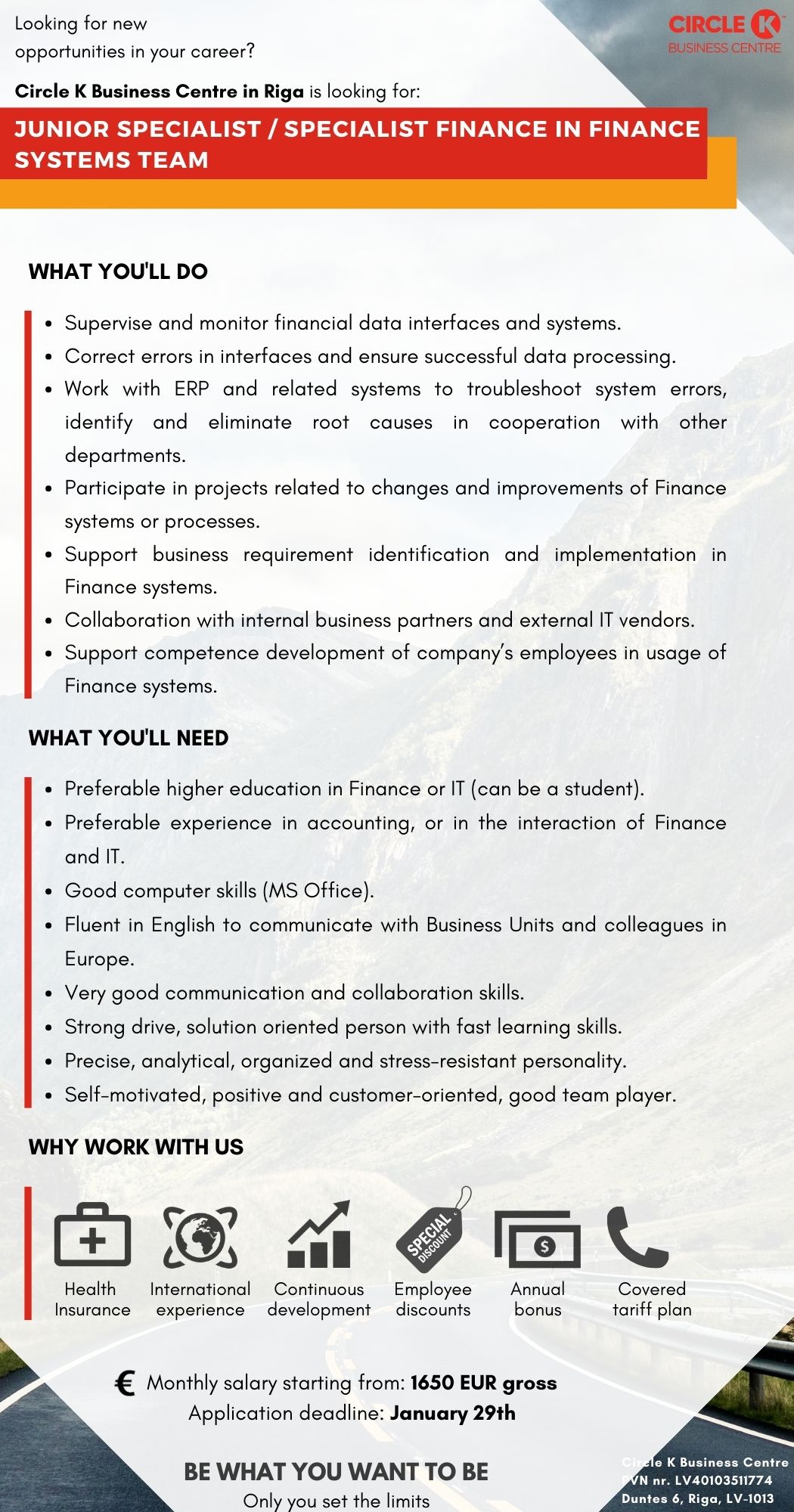 Looking for new opportunities in your career?

CIRCLE K
BUSINESS CENTRE

Circle K Business Centre in Riga is looking for:

JUNIOR SPECIALIST / SPECIALIST FINANCE IN FINANCE SYSTEMS TEAM

WHAT YOU'LL DO

- Supervise and monitor financial data interfaces and systems.
- Correct errors in interfaces and ensure successful data processing.
- Work with ERP and related systems to troubleshoot system errors, identify and eliminate root causes in cooperation with other departments.
- Participate in projects related to changes and improvements of Finance systems or processes.
- Support business requirement identification and implementation in Finance systems.
- Collaboration with internal business partners and external IT vendors.
- Support competence development of company's employees in usage of Finance systems.

WHAT YOU'LL NEED

- Preferable higher education in Finance or IT (can be a student).
- Preferable experience in accounting, or in the interaction of Finance and IT.
- Good computer skills (MS Office).
- Fluent in English to communicate with Business Units and colleagues in Europe.
- Very good communication and collaboration skills.
- Strong drive, solution oriented person with fast learning skills.
- Precise, analytical, organized and stress-resistant personality.
- Self-motivated, positive and customer-oriented, good team player.

WHY WORK WITH US

SPECIAL DISCOUNT

Health Insurance
International experience
Continuous development
Employee discounts
Annual bonus
Covered tariff plan

€ Monthly salary starting from: 1650 EUR gross
Application deadline: January 29th

BE WHAT YOU WANT TO BE
Only you set the limits

Circle K Business Centre
PVN nr. LV40103511774
Duntes 6, Riga, LV-1013